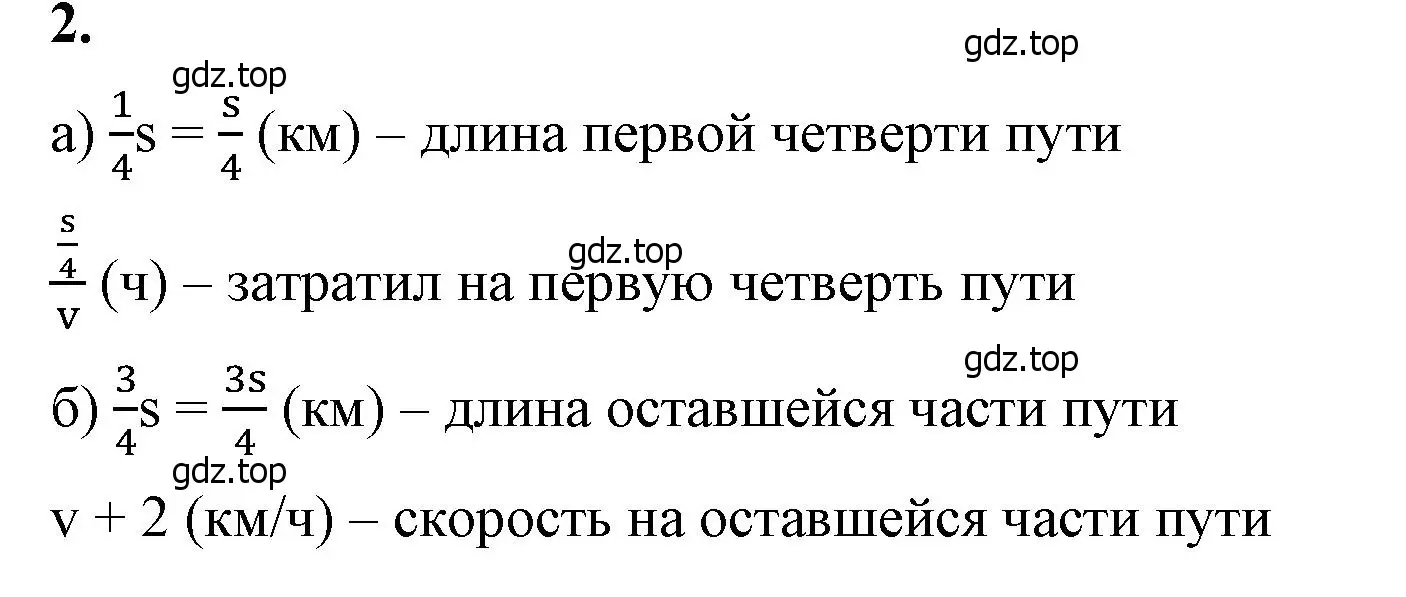 2.

gdz.top

gdz.top

а) $\frac{1}{4}s = \frac{s}{4}$ (км) – длина первой четверти пути

gdz.top

$\frac{\frac{s}{4}}{v}$ (ч) – затратил на первую четверть пути

gdz.top

б) $\frac{3}{4}s = \frac{3s}{4}$ (км) – длина оставшейся части пути

gdz.top

v + 2 (км/ч) – скорость на оставшейся части пути